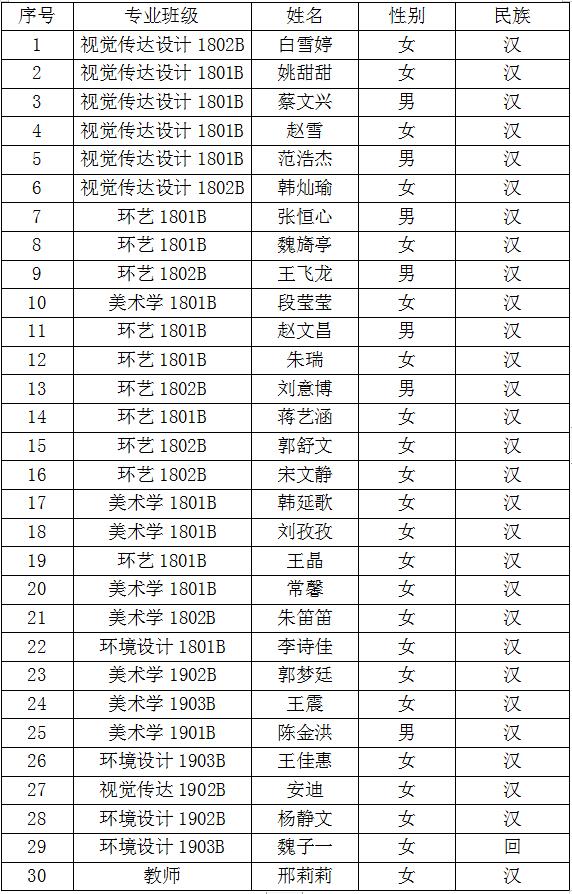 | 序号 | 专业班级 | 姓名 | 性别 | 民族 |
|---|---|---|---|---|
| 1 | 视觉传达设计 1802B | 白雪婷 | 女 | 汉 |
| 2 | 视觉传达设计 1801B | 姚甜甜 | 女 | 汉 |
| 3 | 视觉传达设计 1801B | 蔡文兴 | 男 | 汉 |
| 4 | 视觉传达设计 1801B | 赵雪 | 女 | 汉 |
| 5 | 视觉传达设计 1801B | 范浩杰 | 男 | 汉 |
| 6 | 视觉传达设计 1802B | 韩灿瑜 | 女 | 汉 |
| 7 | 环艺 1801B | 张恒心 | 男 | 汉 |
| 8 | 环艺 1801B | 魏旖亭 | 女 | 汉 |
| 9 | 环艺 1802B | 王飞龙 | 男 | 汉 |
| 10 | 美术学 1801B | 段莹莹 | 女 | 汉 |
| 11 | 环艺 1801B | 赵文昌 | 男 | 汉 |
| 12 | 环艺 1801B | 朱瑞 | 女 | 汉 |
| 13 | 环艺 1802B | 刘意博 | 男 | 汉 |
| 14 | 环艺 1801B | 蒋艺涵 | 女 | 汉 |
| 15 | 环艺 1802B | 郭舒文 | 女 | 汉 |
| 16 | 环艺 1802B | 宋文静 | 女 | 汉 |
| 17 | 美术学 1801B | 韩延歌 | 女 | 汉 |
| 18 | 美术学 1801B | 刘孜孜 | 女 | 汉 |
| 19 | 环艺 1801B | 王晶 | 女 | 汉 |
| 20 | 美术学 1801B | 常馨 | 女 | 汉 |
| 21 | 美术学 1802B | 朱笛笛 | 女 | 汉 |
| 22 | 环境设计 1801B | 李诗佳 | 女 | 汉 |
| 23 | 美术学 1902B | 郭梦廷 | 女 | 汉 |
| 24 | 美术学 1903B | 王震 | 女 | 汉 |
| 25 | 美术学 1901B | 陈金洪 | 男 | 汉 |
| 26 | 环境设计 1903B | 王佳惠 | 女 | 汉 |
| 27 | 视觉传达 1902B | 安迪 | 女 | 汉 |
| 28 | 环境设计 1902B | 杨静文 | 女 | 汉 |
| 29 | 环境设计 1903B | 魏子一 | 女 | 回 |
| 30 | 教师 | 邢莉莉 | 女 | 汉 |